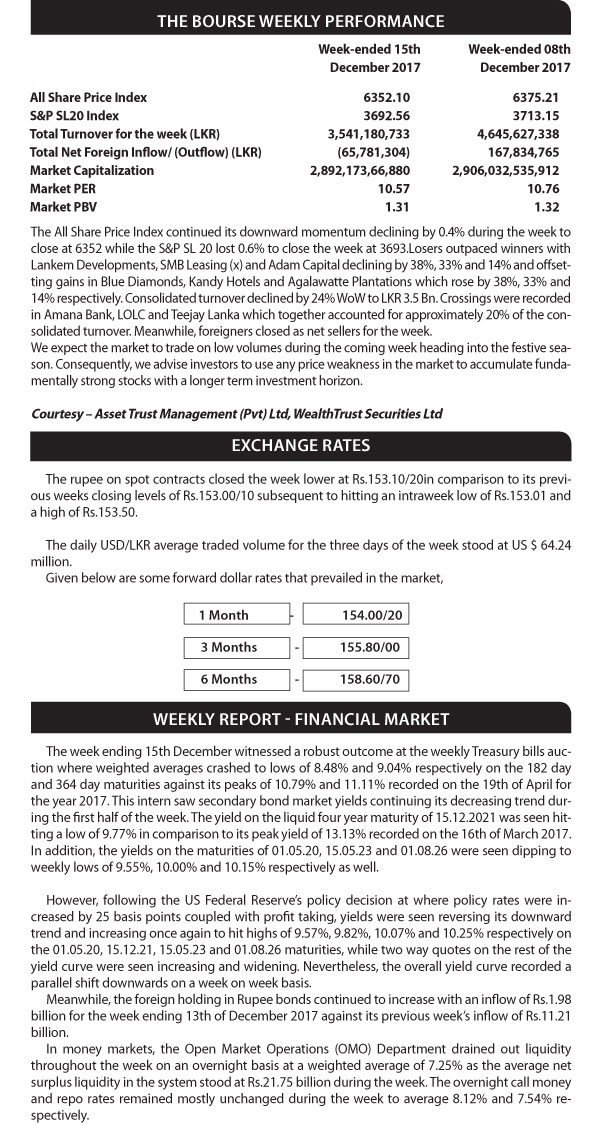 THE BOURSE WEEKLY PERFORMANCE

| | Week-ended 15th December 2017 | Week-ended 08th December 2017 |
|---|---|---|
| All Share Price Index | 6352.10 | 6375.21 |
| S&P SL20 Index | 3692.56 | 3713.15 |
| Total Turnover for the week (LKR) | 3,541,180,733 | 4,645,627,338 |
| Total Net Foreign Inflow/ (Outflow) (LKR) | (65,781,304) | 167,834,765 |
| Market Capitalization | 2,892,173,66,880 | 2,906,032,535,912 |
| Market PER | 10.57 | 10.76 |
| Market PBV | 1.31 | 1.32 |

The All Share Price Index continued its downward momentum declining by 0.4% during the week to close at 6352 while the S&P SL 20 lost 0.6% to close the week at 3693.Losers outpaced winners with Lankem Developments, SMB Leasing (x) and Adam Capital declining by 38%, 33% and 14% and offsetting gains in Blue Diamonds, Kandy Hotels and Agalawatte Plantations which rose by 38%, 33% and 14% respectively. Consolidated turnover declined by 24% WoW to LKR 3.5 Bn. Crossings were recorded in Amana Bank, LOLC and Teejay Lanka which together accounted for approximately 20% of the consolidated turnover. Meanwhile, foreigners closed as net sellers for the week.
We expect the market to trade on low volumes during the coming week heading into the festive season. Consequently, we advise investors to use any price weakness in the market to accumulate fundamentally strong stocks with a longer term investment horizon.

Courtesy – Asset Trust Management (Pvt) Ltd, WealthTrust Securities Ltd

EXCHANGE RATES

The rupee on spot contracts closed the week lower at Rs.153.10/20in comparison to its previous weeks closing levels of Rs.153.00/10 subsequent to hitting an intraweek low of Rs.153.01 and a high of Rs.153.50.

The daily USD/LKR average traded volume for the three days of the week stood at US $ 64.24 million.
Given below are some forward dollar rates that prevailed in the market,

| 1 Month | - | 154.00/20 |
|---|---|---|
| 3 Months | - | 155.80/00 |
| 6 Months | - | 158.60/70 |

WEEKLY REPORT - FINANCIAL MARKET

The week ending 15th December witnessed a robust outcome at the weekly Treasury bills auction where weighted averages crashed to lows of 8.48% and 9.04% respectively on the 182 day and 364 day maturities against its peaks of 10.79% and 11.11% recorded on the 19th of April for the year 2017. This intern saw secondary bond market yields continuing its decreasing trend during the first half of the week. The yield on the liquid four year maturity of 15.12.2021 was seen hitting a low of 9.77% in comparison to its peak yield of 13.13% recorded on the 16th of March 2017. In addition, the yields on the maturities of 01.05.20, 15.05.23 and 01.08.26 were seen dipping to weekly lows of 9.55%, 10.00% and 10.15% respectively as well.

However, following the US Federal Reserve's policy decision at where policy rates were increased by 25 basis points coupled with profit taking, yields were seen reversing its downward trend and increasing once again to hit highs of 9.57%, 9.82%, 10.07% and 10.25% respectively on the 01.05.20, 15.12.21, 15.05.23 and 01.08.26 maturities, while two way quotes on the rest of the yield curve were seen increasing and widening. Nevertheless, the overall yield curve recorded a parallel shift downwards on a week on week basis.
Meanwhile, the foreign holding in Rupee bonds continued to increase with an inflow of Rs.1.98 billion for the week ending 13th of December 2017 against its previous week's inflow of Rs.11.21 billion.
In money markets, the Open Market Operations (OMO) Department drained out liquidity throughout the week on an overnight basis at a weighted average of 7.25% as the average net surplus liquidity in the system stood at Rs.21.75 billion during the week. The overnight call money and repo rates remained mostly unchanged during the week to average 8.12% and 7.54% respectively.